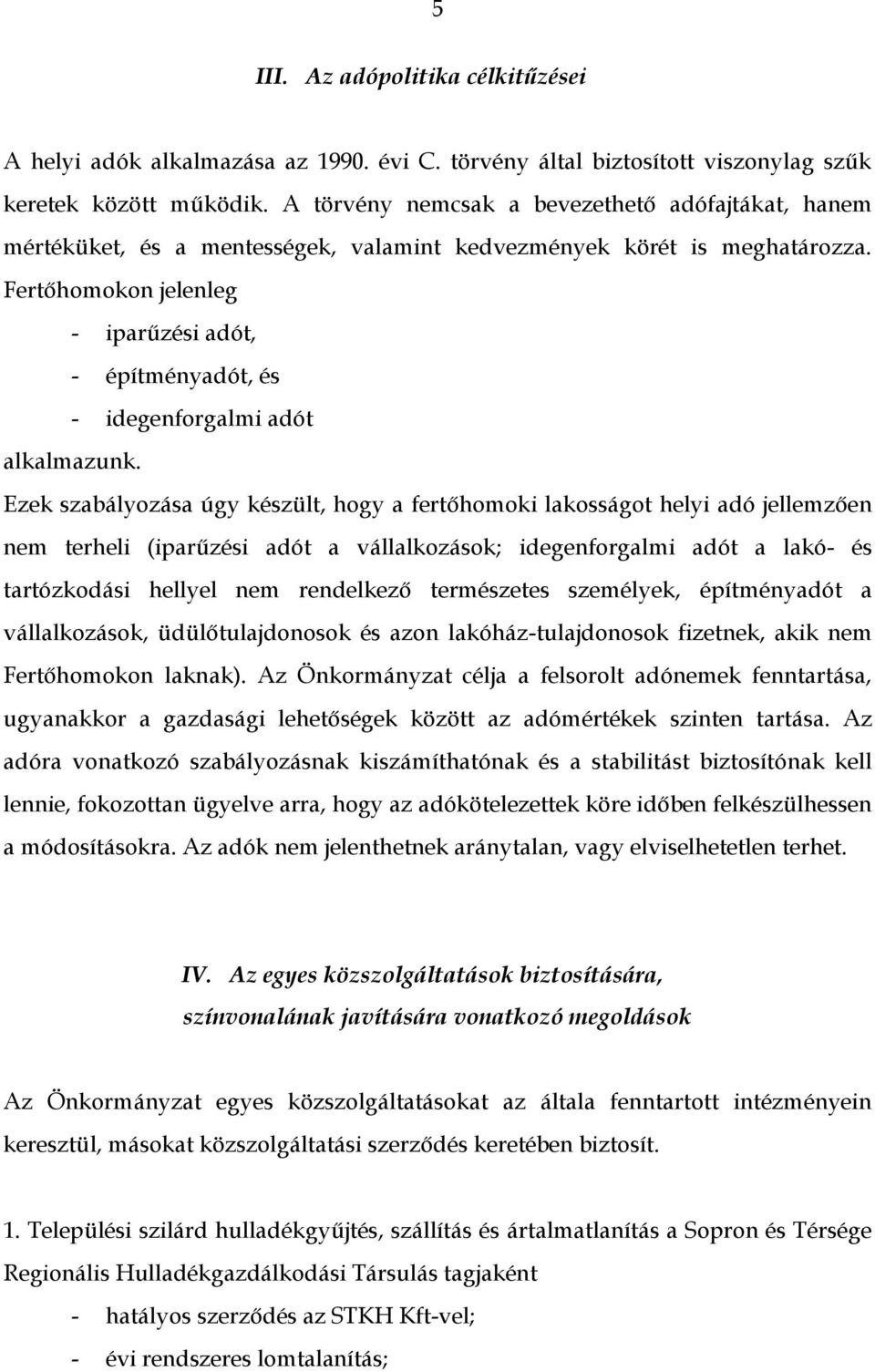 5

III. Az adópolitika célkitűzései

A helyi adók alkalmazása az 1990. évi C. törvény által biztosított viszonylag szűk keretek között működik. A törvény nemcsak a bevezethető adófajtákat, hanem mértéküket, és a mentességek, valamint kedvezmények körét is meghatározza. Fertőhomokon jelenleg
- iparűzési adót,
- építményadót, és
- idegenforgalmi adót
alkalmazunk.
Ezek szabályozása úgy készült, hogy a fertőhomoki lakosságot helyi adó jellemzően nem terheli (iparűzési adót a vállalkozások; idegenforgalmi adót a lakó- és tartózkodási hellyel nem rendelkező természetes személyek, építményadót a vállalkozások, üdülőtulajdonosok és azon lakóház-tulajdonosok fizetnek, akik nem Fertőhomokon laknak). Az Önkormányzat célja a felsorolt adónemek fenntartása, ugyanakkor a gazdasági lehetőségek között az adómértékek szinten tartása. Az adóra vonatkozó szabályozásnak kiszámíthatónak és a stabilitást biztosítónak kell lennie, fokozottan ügyelve arra, hogy az adókötelezettek köre időben felkészülhessen a módosításokra. Az adók nem jelenthetnek aránytalan, vagy elviselhetetlen terhet.

IV. Az egyes közszolgáltatások biztosítására, színvonalának javítására vonatkozó megoldások

Az Önkormányzat egyes közszolgáltatásokat az általa fenntartott intézményein keresztül, másokat közszolgáltatási szerződés keretében biztosít.

1. Települési szilárd hulladékgyűjtés, szállítás és ártalmatlanítás a Sopron és Térsége Regionális Hulladékgazdálkodási Társulás tagjaként
- hatályos szerződés az STKH Kft-vel;
- évi rendszeres lomtalanítás;